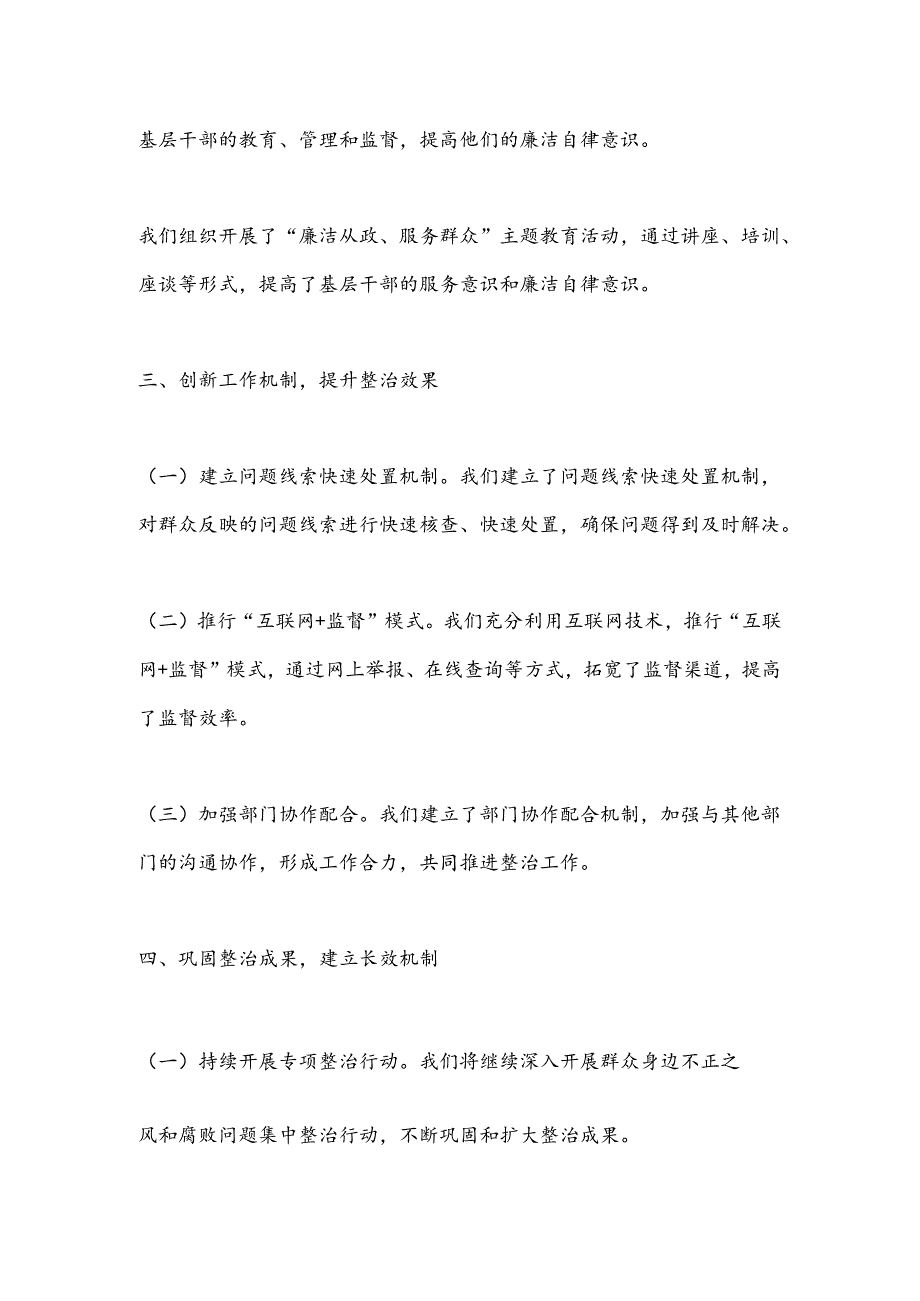 基层干部的教育、管理和监督，提高他们的廉洁自律意识。

我们组织开展了“廉洁从政、服务群众”主题教育活动，通过讲座、培训、座谈等形式，提高了基层干部的服务意识和廉洁自律意识。

三、创新工作机制，提升整治效果

（一）建立问题线索快速处置机制。我们建立了问题线索快速处置机制，对群众反映的问题线索进行快速核查、快速处置，确保问题得到及时解决。

（二）推行“互联网+监督”模式。我们充分利用互联网技术，推行“互联网+监督”模式，通过网上举报、在线查询等方式，拓宽了监督渠道，提高了监督效率。

（三）加强部门协作配合。我们建立了部门协作配合机制，加强与其他部门的沟通协作，形成工作合力，共同推进整治工作。

四、巩固整治成果，建立长效机制

（一）持续开展专项整治行动。我们将继续深入开展群众身边不正之

风和腐败问题集中整治行动，不断巩固和扩大整治成果。